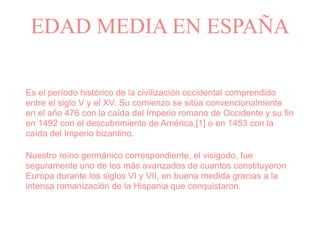 EDAD MEDIA EN ESPAÑA

Es el período histórico de la civilización occidental comprendido entre el siglo V y el XV. Su comienzo se sitúa convencionalmente en el año 476 con la caída del Imperio romano de Occidente y su fin en 1492 con el descubrimiento de América,[1] o en 1453 con la caída del Imperio bizantino.

Nuestro reino germánico correspondiente, el visigodo, fue seguramente uno de los más avanzados de cuantos constituyeron Europa durante los siglos VI y VII, en buena medida gracias a la intensa romanización de la Hispania que conquistaron.